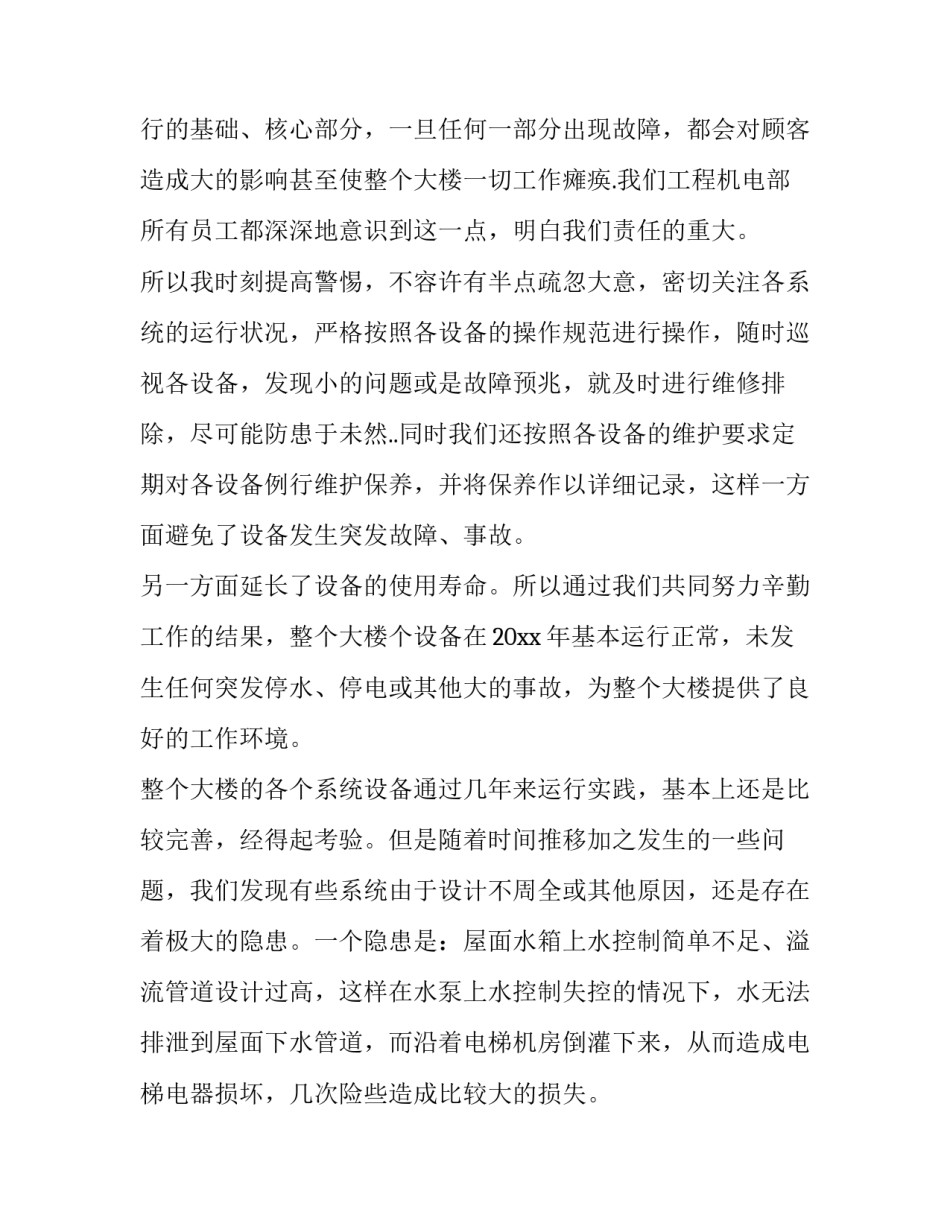 行的基础、核心部分，一旦任何一部分出现故障，都会对顾客造成大的影响甚至使整个大楼一切工作瘫痪.我们工程机电部所有员工都深深地意识到这一点，明白我们责任的重大。

所以我时刻提高警惕，不容许有半点疏忽大意，密切关注各系统的运行状况，严格按照各设备的操作规范进行操作，随时巡视各设备，发现小的问题或是故障预兆，就及时进行维修排除，尽可能防患于未然..同时我们还按照各设备的维护要求定期对各设备例行维护保养，并将保养作以详细记录，这样一方面避免了设备发生突发故障、事故。

另一方面延长了设备的使用寿命。所以通过我们共同努力辛勤工作的结果，整个大楼个设备在 20xx 年基本运行正常，未发生任何突发停水、停电或其他大的事故，为整个大楼提供了良好的工作环境。

整个大楼的各个系统设备通过几年来运行实践，基本上还是比较完善，经得起考验。但是随着时间推移加之发生的一些问题，我们发现有些系统由于设计不周全或其他原因，还是存在着极大的隐患。一个隐患是：屋面水箱上水控制简单不足、溢流管道设计过高，这样在水泵上水控制失控的情况下，水无法排泄到屋面下水管道，而沿着电梯机房倒灌下来，从而造成电梯电器损坏，几次险些造成比较大的损失。